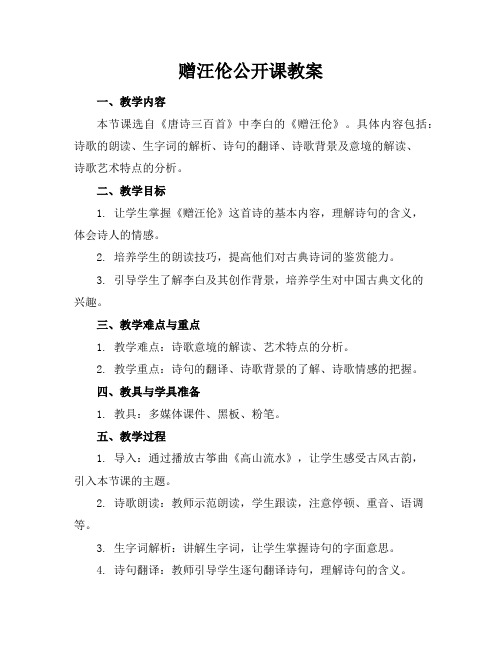 赠汪伦公开课教案

一、教学内容

本节课选自《唐诗三百首》中李白的《赠汪伦》。具体内容包括：诗歌的朗读、生字词的解析、诗句的翻译、诗歌背景及意境的解读、诗歌艺术特点的分析。

二、教学目标

1. 让学生掌握《赠汪伦》这首诗的基本内容，理解诗句的含义，体会诗人的情感。

2. 培养学生的朗读技巧，提高他们对古典诗词的鉴赏能力。

3. 引导学生了解李白及其创作背景，培养学生对中国古典文化的兴趣。

三、教学难点与重点

1. 教学难点：诗歌意境的解读、艺术特点的分析。

2. 教学重点：诗句的翻译、诗歌背景的了解、诗歌情感的把握。

四、教具与学具准备

1. 教具：多媒体课件、黑板、粉笔。

五、教学过程

1. 导入：通过播放古筝曲《高山流水》，让学生感受古风古韵，引入本节课的主题。

2. 诗歌朗读：教师示范朗读，学生跟读，注意停顿、重音、语调等。

3. 生字词解析：讲解生字词，让学生掌握诗句的字面意思。

4. 诗句翻译：教师引导学生逐句翻译诗句，理解诗句的含义。